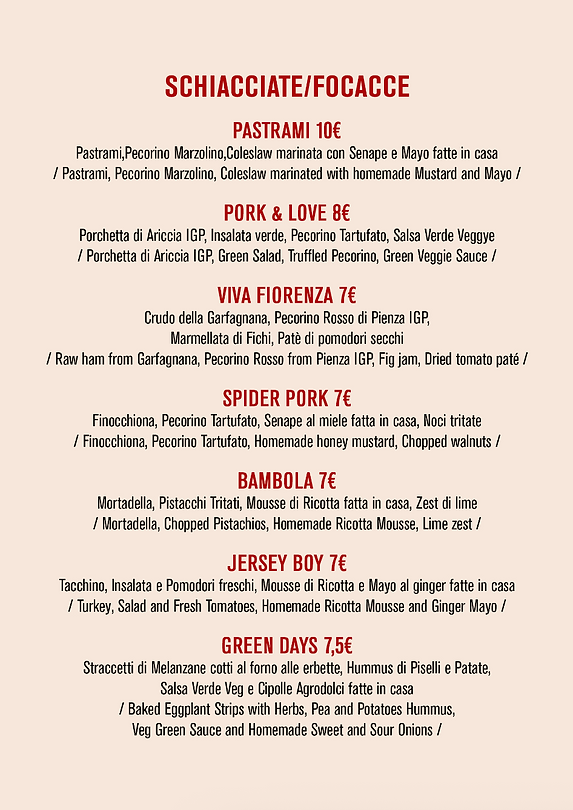 SCHIACCIATE/FOCACCE

PASTRAMI 10€
Pastrami,Pecorino Marzolino,Coleslaw marinata con Senape e Mayo fatte in casa
/ Pastrami, Pecorino Marzolino, Coleslaw marinated with homemade Mustard and Mayo /

PORK & LOVE 8€
Porchetta di Ariccia IGP, Insalata verde, Pecorino Tartufato, Salsa Verde Veggye
/ Porchetta di Ariccia IGP, Green Salad, Truffled Pecorino, Green Veggie Sauce /

VIVA FIORENZA 7€
Crudo della Garfagnana, Pecorino Rosso di Pienza IGP,
Marmellata di Fichi, Patè di pomodori secchi
/ Raw ham from Garfagnana, Pecorino Rosso from Pienza IGP, Fig jam, Dried tomato paté /

SPIDER PORK 7€
Finocchiona, Pecorino Tartufato, Senape al miele fatta in casa, Noci tritate
/ Finocchiona, Pecorino Tartufato, Homemade honey mustard, Chopped walnuts /

BAMBOLA 7€
Mortadella, Pistacchi Tritati, Mousse di Ricotta fatta in casa, Zest di lime
/ Mortadella, Chopped Pistachios, Homemade Ricotta Mousse, Lime zest /

JERSEY BOY 7€
Tacchino, Insalata e Pomodori freschi, Mousse di Ricotta e Mayo al ginger fatte in casa
/ Turkey, Salad and Fresh Tomatoes, Homemade Ricotta Mousse and Ginger Mayo /

GREEN DAYS 7,5€
Straccetti di Melanzane cotti al forno alle erbette, Hummus di Piselli e Patate,
Salsa Verde Veg e Cipolle Agrodolci fatte in casa
/ Baked Eggplant Strips with Herbs, Pea and Potatoes Hummus,
Veg Green Sauce and Homemade Sweet and Sour Onions /